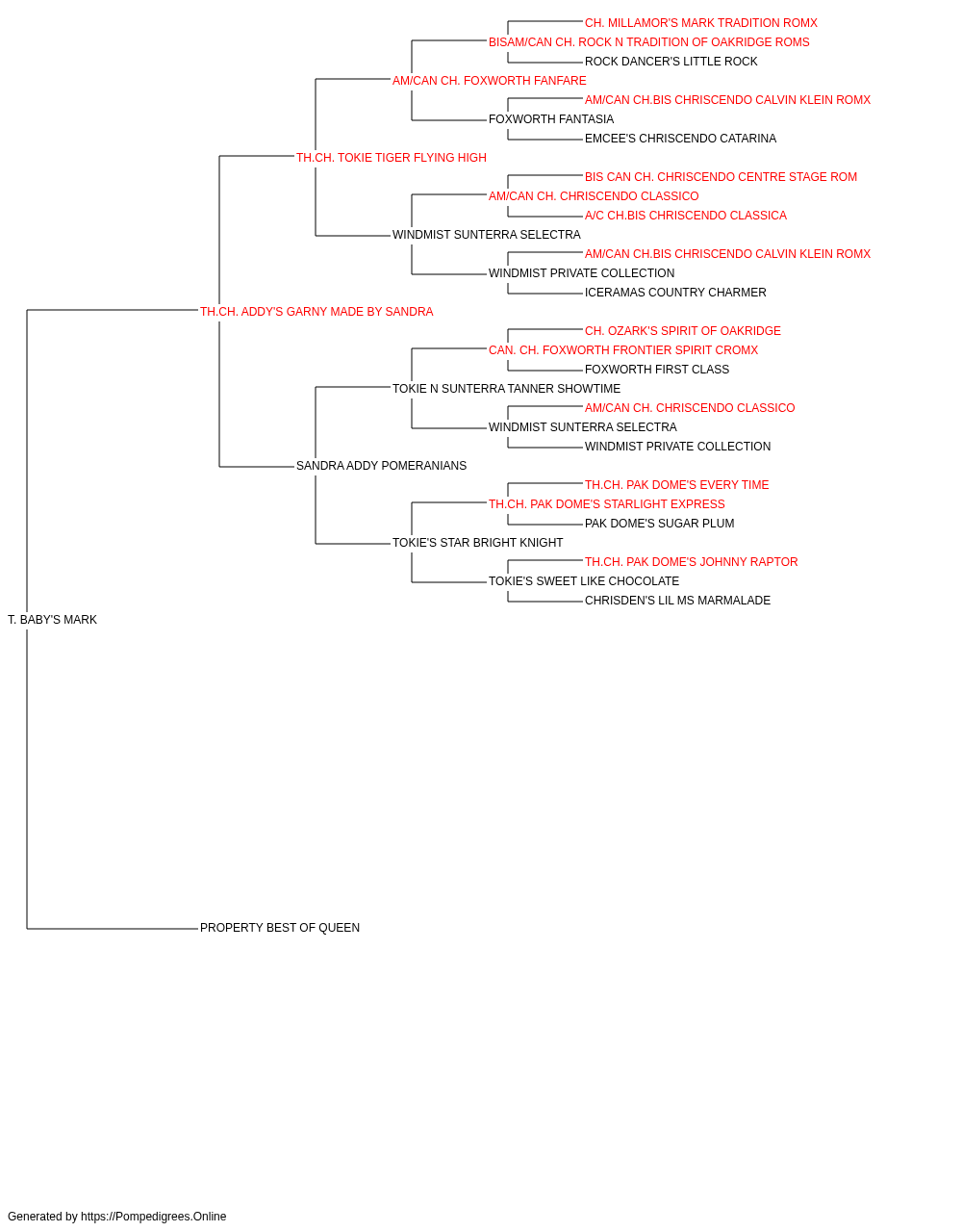 CH. MILLAMOR'S MARK TRADITION ROMX
BISAM/CAN CH. ROCK N TRADITION OF OAKRIDGE ROMS
ROCK DANCER'S LITTLE ROCK
AM/CAN CH. FOXWORTH FANFARE
AM/CAN CH.BIS CHRISCENDO CALVIN KLEIN ROMX
FOXWORTH FANTASIA
EMCEE'S CHRISCENDO CATARINA
TH.CH. TOKIE TIGER FLYING HIGH
BIS CAN CH. CHRISCENDO CENTRE STAGE ROM
AM/CAN CH. CHRISCENDO CLASSICO
A/C CH.BIS CHRISCENDO CLASSICA
WINDMIST SUNTERRA SELECTRA
AM/CAN CH.BIS CHRISCENDO CALVIN KLEIN ROMX
WINDMIST PRIVATE COLLECTION
ICERAMAS COUNTRY CHARMER
TH.CH. ADDY'S GARNY MADE BY SANDRA
CH. OZARK'S SPIRIT OF OAKRIDGE
CAN. CH. FOXWORTH FRONTIER SPIRIT CROMX
FOXWORTH FIRST CLASS
TOKIE N SUNTERRA TANNER SHOWTIME
AM/CAN CH. CHRISCENDO CLASSICO
WINDMIST SUNTERRA SELECTRA
WINDMIST PRIVATE COLLECTION
SANDRA ADDY POMERANIANS
TH.CH. PAK DOME'S EVERY TIME
TH.CH. PAK DOME'S STARLIGHT EXPRESS
PAK DOME'S SUGAR PLUM
TOKIE'S STAR BRIGHT KNIGHT
TH.CH. PAK DOME'S JOHNNY RAPTOR
TOKIE'S SWEET LIKE CHOCOLATE
CHRISDEN'S LIL MS MARMALADE
T. BABY'S MARK
PROPERTY BEST OF QUEEN

Generated by https://Pompedigrees.Online